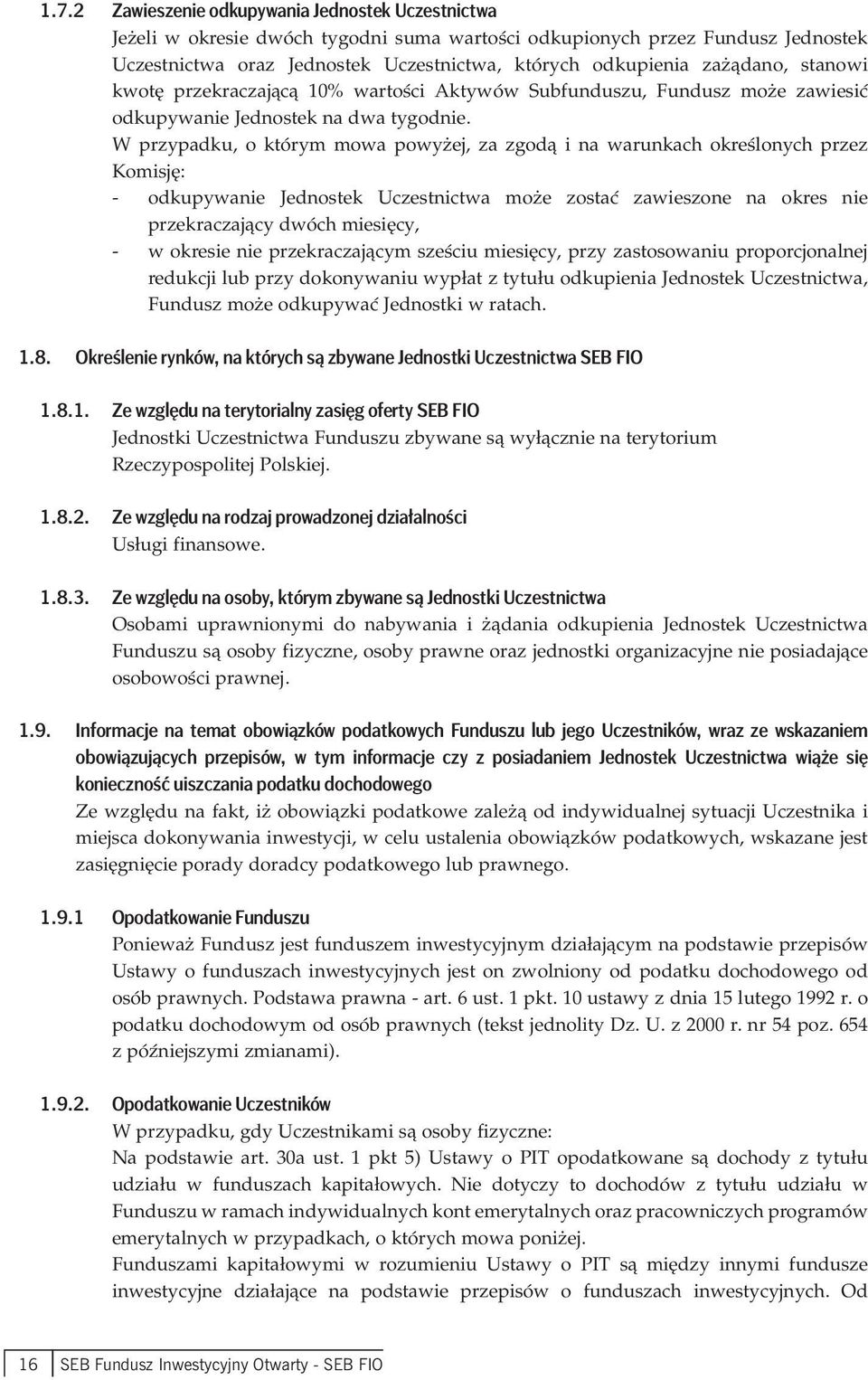 1.7.2 Zawieszenie odkupywania Jednostek Uczestnictwa

Jeżeli w okresie dwóch tygodni suma wartości odkupionych przez Fundusz Jednostek Uczestnictwa oraz Jednostek Uczestnictwa, których odkupienia zażądano, stanowi kwotę przekraczającą 10% wartości Aktywów Subfunduszu, Fundusz może zawiesić odkupywanie Jednostek na dwa tygodnie.

W przypadku, o którym mowa powyżej, za zgodą i na warunkach określonych przez Komisję:

- odkupywanie Jednostek Uczestnictwa może zostać zawieszone na okres nie przekraczający dwóch miesięcy,
- w okresie nie przekraczającym sześciu miesięcy, przy zastosowaniu proporcjonalnej redukcji lub przy dokonywaniu wypłat z tytułu odkupienia Jednostek Uczestnictwa, Fundusz może odkupywać Jednostki w ratach.

1.8. Określenie rynków, na których są zbywane Jednostki Uczestnictwa SEB FIO

1.8.1. Ze względu na terytorialny zasięg oferty SEB FIO

Jednostki Uczestnictwa Funduszu zbywane są wyłącznie na terytorium Rzeczypospolitej Polskiej.

1.8.2. Ze względu na rodzaj prowadzonej działalności

Usługi finansowe.

1.8.3. Ze względu na osoby, którym zbywane są Jednostki Uczestnictwa

Osobami uprawnionymi do nabywania i żądania odkupienia Jednostek Uczestnictwa Funduszu są osoby fizyczne, osoby prawne oraz jednostki organizacyjne nie posiadające osobowości prawnej.

1.9. Informacje na temat obowiązków podatkowych Funduszu lub jego Uczestników, wraz ze wskazaniem obowiązujących przepisów, w tym informacje czy z posiadaniem Jednostek Uczestnictwa wiąże się konieczność uiszczania podatku dochodowego

Ze względu na fakt, iż obowiązki podatkowe zależą od indywidualnej sytuacji Uczestnika i miejsca dokonywania inwestycji, w celu ustalenia obowiązków podatkowych, wskazane jest zasięgnięcie porady doradcy podatkowego lub prawnego.

1.9.1 Opodatkowanie Funduszu

Ponieważ Fundusz jest funduszem inwestycyjnym działającym na podstawie przepisów Ustawy o funduszach inwestycyjnych jest on zwolniony od podatku dochodowego od osób prawnych. Podstawa prawna - art. 6 ust. 1 pkt. 10 ustawy z dnia 15 lutego 1992 r. o podatku dochodowym od osób prawnych (tekst jednolity Dz. U. z 2000 r. nr 54 poz. 654 z późniejszymi zmianami).

1.9.2. Opodatkowanie Uczestników

W przypadku, gdy Uczestnikami są osoby fizyczne:

Na podstawie art. 30a ust. 1 pkt 5) Ustawy o PIT opodatkowane są dochody z tytułu udziału w funduszach kapitałowych. Nie dotyczy to dochodów z tytułu udziału w Funduszu w ramach indywidualnych kont emerytalnych oraz pracowniczych programów emerytalnych w przypadkach, o których mowa poniżej.

Funduszami kapitałowymi w rozumieniu Ustawy o PIT są między innymi fundusze inwestycyjne działające na podstawie przepisów o funduszach inwestycyjnych. Od

16 SEB Fundusz Inwestycyjny Otwarty - SEB FIO